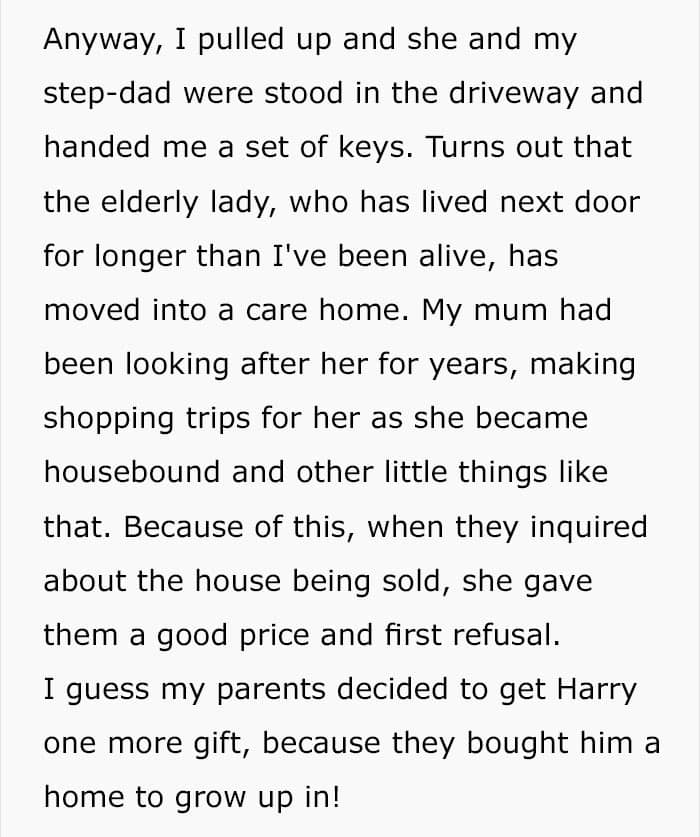 Anyway, I pulled up and she and my step-dad were stood in the driveway and handed me a set of keys. Turns out that the elderly lady, who has lived next door for longer than I've been alive, has moved into a care home. My mum had been looking after her for years, making shopping trips for her as she became housebound and other little things like that. Because of this, when they inquired about the house being sold, she gave them a good price and first refusal.
I guess my parents decided to get Harry one more gift, because they bought him a home to grow up in!